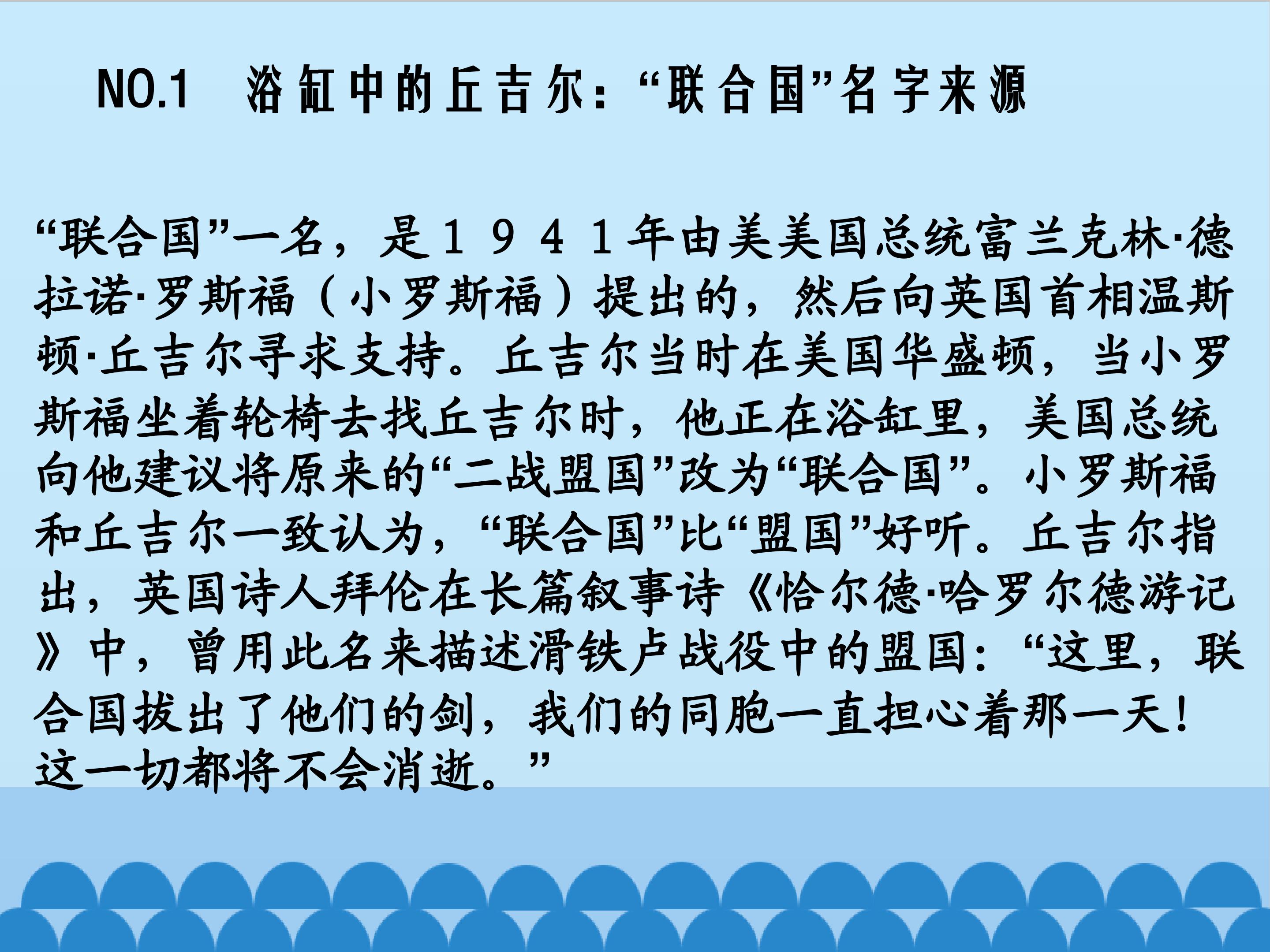 NO.1 浴缸中的丘吉尔：“联合国”名字来源

“联合国”一名，是1941年由美美国总统富兰克林·德拉诺·罗斯福（小罗斯福）提出的，然后向英国首相温斯顿·丘吉尔寻求支持。丘吉尔当时在美国华盛顿，当小罗斯福坐着轮椅去找丘吉尔时，他正在浴缸里，美国总统向他建议将原来的“二战盟国”改为“联合国”。小罗斯福和丘吉尔一致认为，“联合国”比“盟国”好听。丘吉尔指出，英国诗人拜伦在长篇叙事诗《恰尔德·哈罗尔德游记》中，曾用此名来描述滑铁卢战役中的盟国：“这里，联合国拔出了他们的剑，我们的同胞一直担心着那一天！这一切都将不会消逝。”